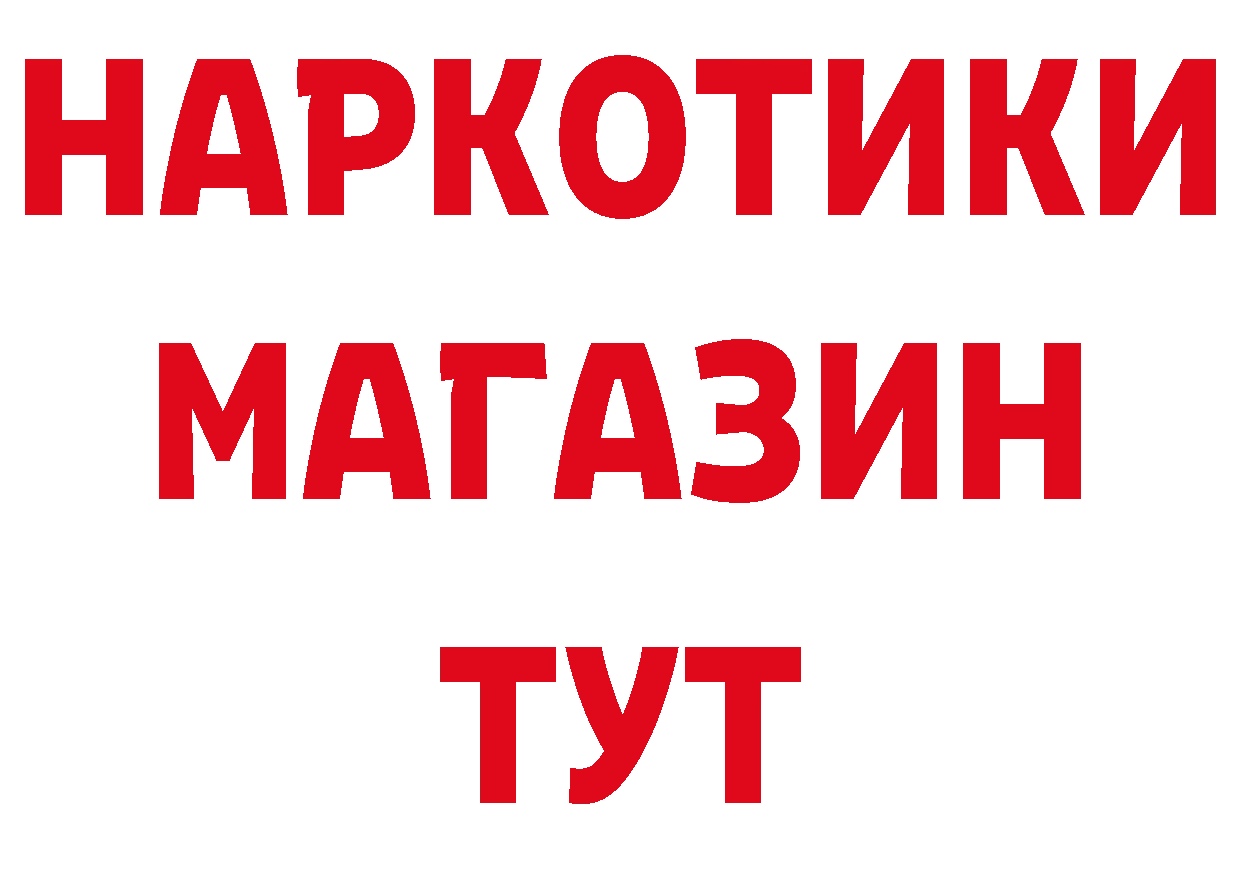 НАРКОТИКИ
МАГАЗИН
ТУТ